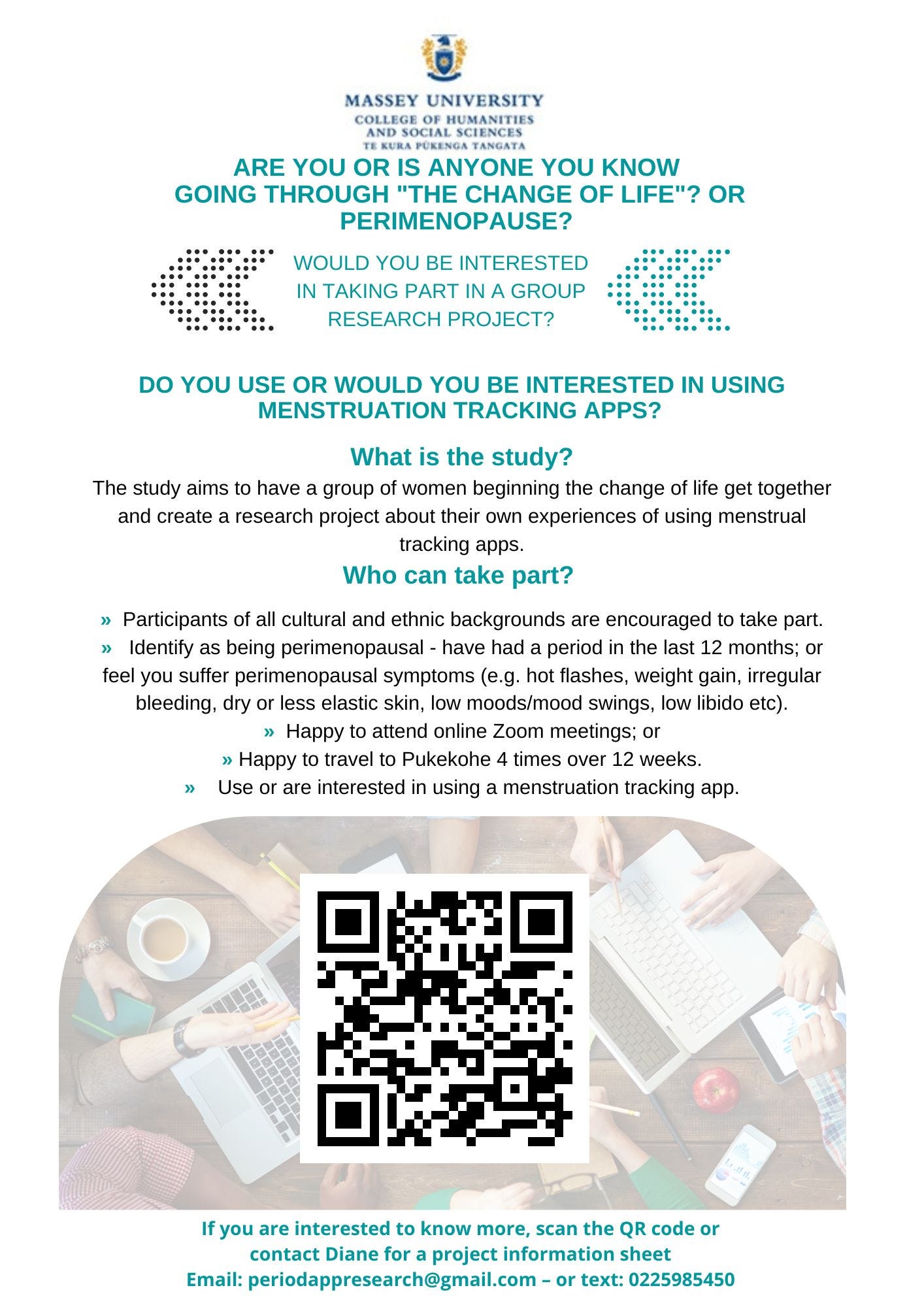 MASSEY UNIVERSITY
COLLEGE OF HUMANITIES
AND SOCIAL SCIENCES
TE KURA PŪKENGA TANGATA

ARE YOU OR IS ANYONE YOU KNOW GOING THROUGH "THE CHANGE OF LIFE"? OR PERIMENOPAUSE?

WOULD YOU BE INTERESTED IN TAKING PART IN A GROUP RESEARCH PROJECT?

DO YOU USE OR WOULD YOU BE INTERESTED IN USING MENSTRUATION TRACKING APPS?

What is the study?

The study aims to have a group of women beginning the change of life get together and create a research project about their own experiences of using menstrual tracking apps.

Who can take part?

» Participants of all cultural and ethnic backgrounds are encouraged to take part.
» Identify as being perimenopausal - have had a period in the last 12 months; or feel you suffer perimenopausal symptoms (e.g. hot flashes, weight gain, irregular bleeding, dry or less elastic skin, low moods/mood swings, low libido etc).
» Happy to attend online Zoom meetings; or
» Happy to travel to Pukekohe 4 times over 12 weeks.
» Use or are interested in using a menstruation tracking app.

If you are interested to know more, scan the QR code or contact Diane for a project information sheet
Email: periodappresearch@gmail.com – or text: 0225985450